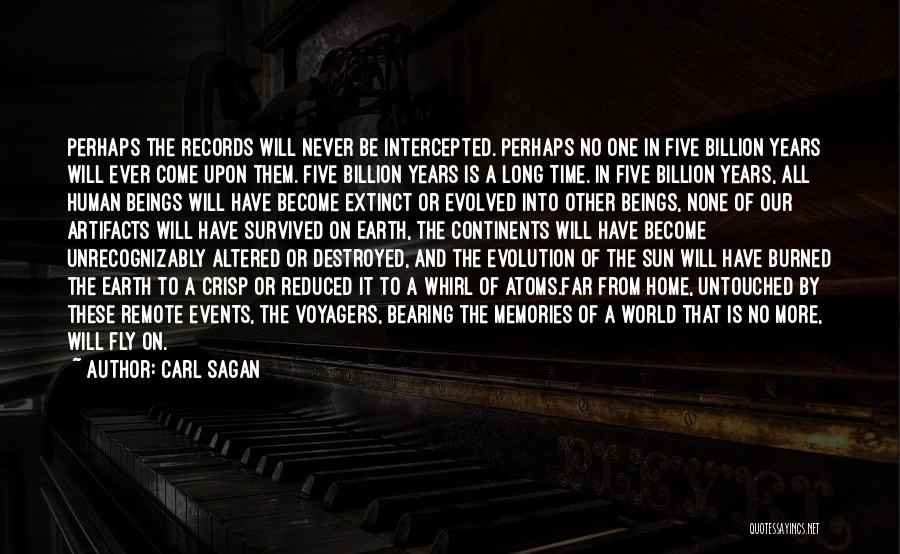 PERHAPS THE RECORDS WILL NEVER BE INTERCEPTED. PERHAPS NO ONE IN FIVE BILLION YEARS WILL EVER COME UPON THEM. FIVE BILLION YEARS IS A LONG TIME. IN FIVE BILLION YEARS, ALL HUMAN BEINGS WILL HAVE BECOME EXTINCT OR EVOLVED INTO OTHER BEINGS, NONE OF OUR ARTIFACTS WILL HAVE SURVIVED ON EARTH, THE CONTINENTS WILL HAVE BECOME UNRECOGNIZABLY ALTERED OR DESTROYED, AND THE EVOLUTION OF THE SUN WILL HAVE BURNED THE EARTH TO A CRISP OR REDUCED IT TO A WHIRL OF ATOMS.FAR FROM HOME, UNTOUCHED BY THESE REMOTE EVENTS, THE VOYAGERS, BEARING THE MEMORIES OF A WORLD THAT IS NO MORE, WILL FLY ON.
~ AUTHOR: CARL SAGAN

QUOTESSAYINGS.NET